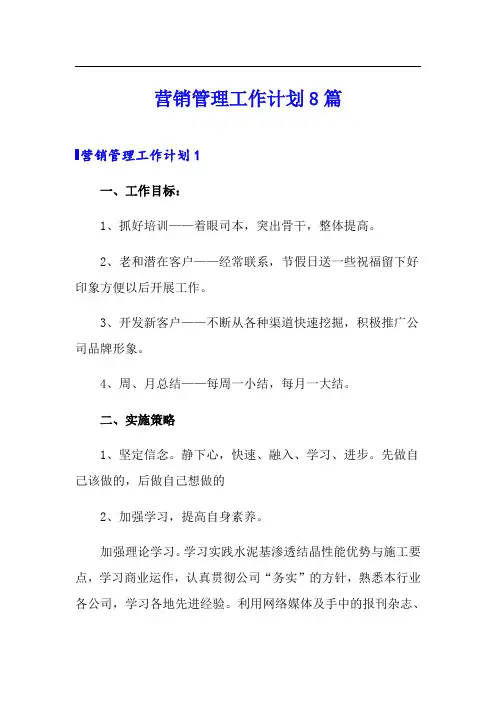 营销管理工作计划8篇

营销管理工作计划1

一、工作目标：

1、抓好培训——着眼司本，突出骨干，整体提高。

2、老和潜在客户——经常联系，节假日送一些祝福留下好印象方便以后开展工作。

3、开发新客户——不断从各种渠道快速挖掘，积极推广公司品牌形象。

4、周、月总结——每周一小结，每月一大结。

二、实施策略

1、坚定信念。静下心，快速、融入、学习、进步。先做自己该做的，后做自己想做的

2、加强学习，提高自身素养。

加强理论学习。学习实践水泥基渗透结晶性能优势与施工要点，学习商业运作，认真贯彻公司“务实”的方针，熟悉本行业各公司，学习各地先进经验。利用网络媒体及手中的报刊杂志、